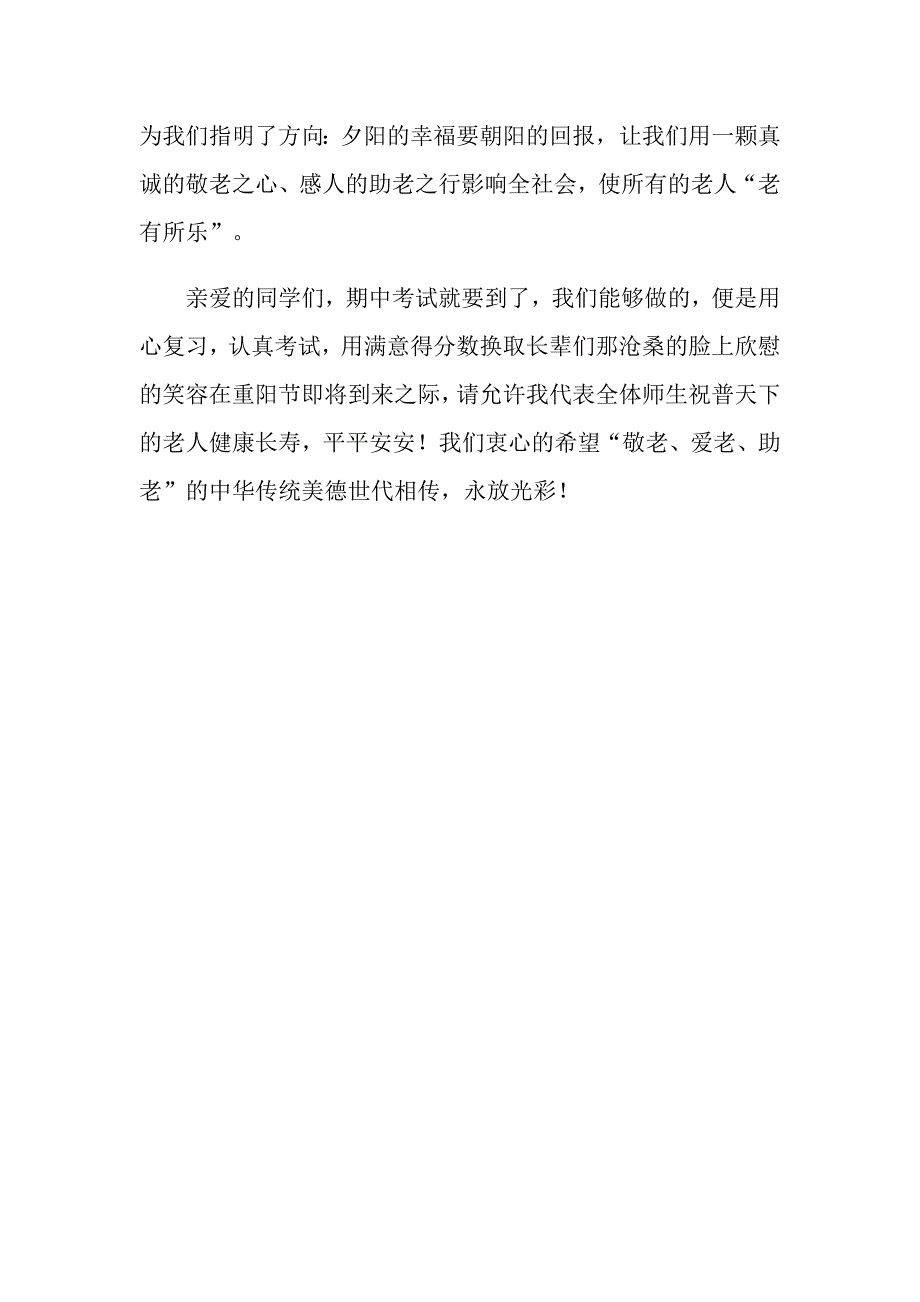 为我们指明了方向：夕阳的幸福要朝阳的回报，让我们用一颗真诚的敬老之心、感人的助老之行影响全社会，使所有的老人“老有所乐”。

亲爱的同学们，期中考试就要到了，我们能够做的，便是用心复习，认真考试，用满意得分数换取长辈们那沧桑的脸上欣慰的笑容在重阳节即将到来之际，请允许我代表全体师生祝普天下的老人健康长寿，平平安安！我们衷心的希望“敬老、爱老、助老”的中华传统美德世代相传，永放光彩！